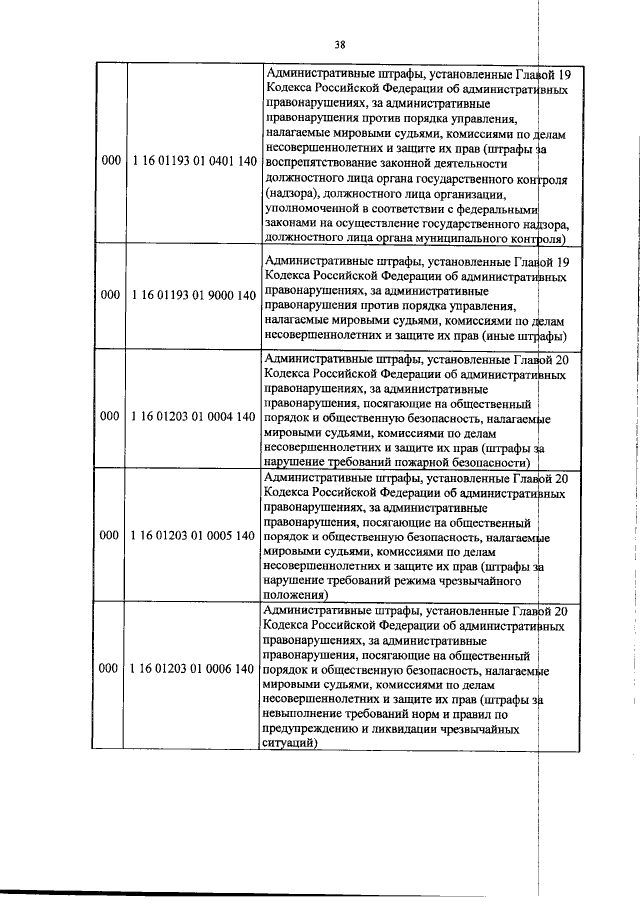 38

| | | |
|---|---|---|
| 000 | 1 16 01193 01 0401 140 | Административные штрафы, установленные Главой 19 Кодекса Российской Федерации об административных правонарушениях, за административные правонарушения против порядка управления, налагаемые мировыми судьями, комиссиями по делам несовершеннолетних и защите их прав (штрафы за воспрепятствование законной деятельности должностного лица органа государственного контроля (надзора), должностного лица организации, уполномоченной в соответствии с федеральными законами на осуществление государственного надзора, должностного лица органа муниципального контроля) |
| 000 | 1 16 01193 01 9000 140 | Административные штрафы, установленные Главой 19 Кодекса Российской Федерации об административных правонарушениях, за административные правонарушения против порядка управления, налагаемые мировыми судьями, комиссиями по делам несовершеннолетних и защите их прав (иные штрафы) |
| 000 | 1 16 01203 01 0004 140 | Административные штрафы, установленные Главой 20 Кодекса Российской Федерации об административных правонарушениях, за административные правонарушения, посягающие на общественный порядок и общественную безопасность, налагаемые мировыми судьями, комиссиями по делам несовершеннолетних и защите их прав (штрафы за нарушение требований пожарной безопасности) |
| 000 | 1 16 01203 01 0005 140 | Административные штрафы, установленные Главой 20 Кодекса Российской Федерации об административных правонарушениях, за административные правонарушения, посягающие на общественный порядок и общественную безопасность, налагаемые мировыми судьями, комиссиями по делам несовершеннолетних и защите их прав (штрафы за нарушение требований режима чрезвычайного положения) |
| 000 | 1 16 01203 01 0006 140 | Административные штрафы, установленные Главой 20 Кодекса Российской Федерации об административных правонарушениях, за административные правонарушения, посягающие на общественный порядок и общественную безопасность, налагаемые мировыми судьями, комиссиями по делам несовершеннолетних и защите их прав (штрафы за невыполнение требований норм и правил по предупреждению и ликвидации чрезвычайных ситуаций) |